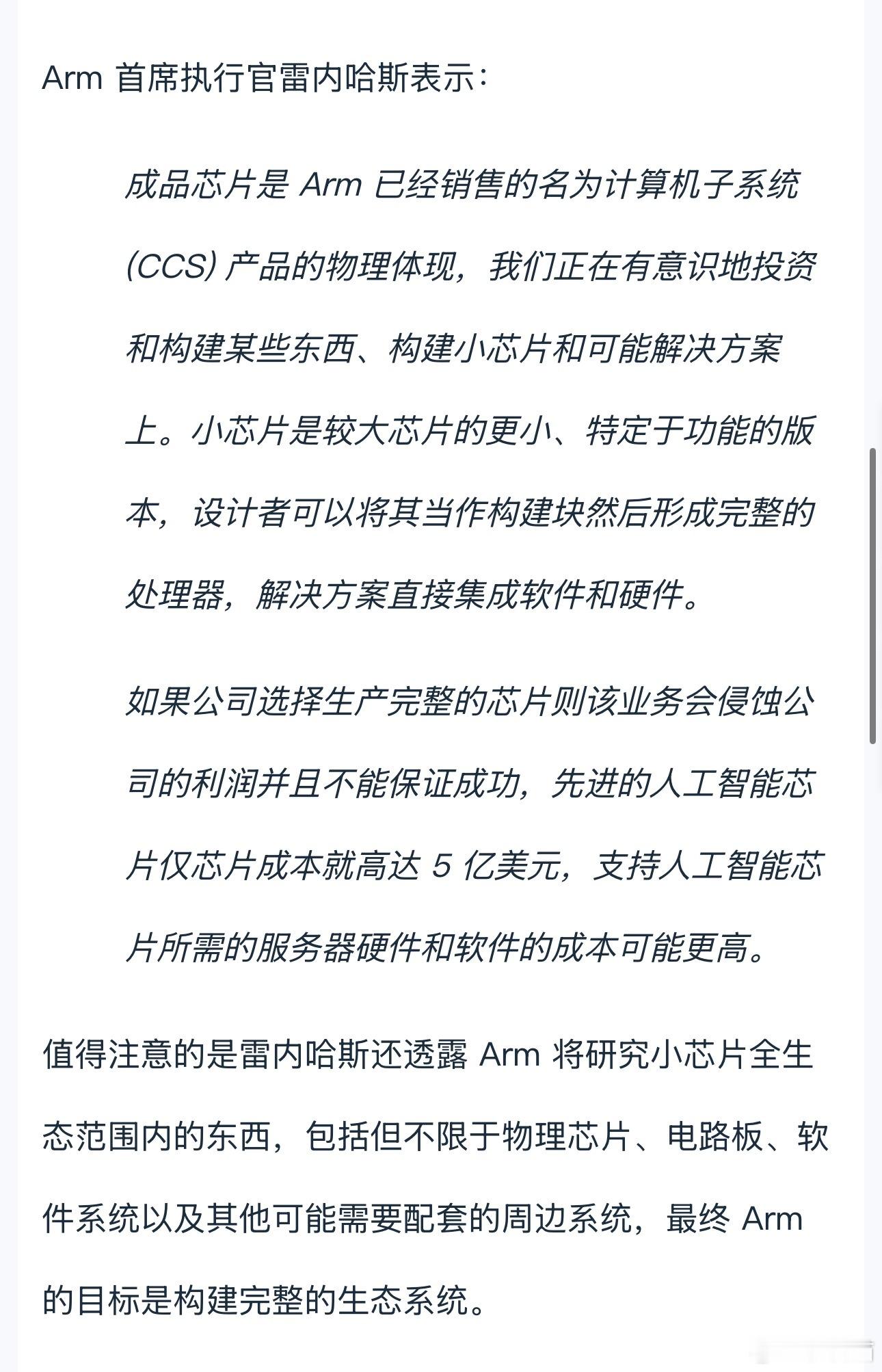 Arm 首席执行官雷内哈斯表示：

成品芯片是 Arm 已经销售的名为计算机子系统 (CCS) 产品的物理体现，我们正在有意识地投资和构建某些东西、构建小芯片和可能解决方案上。小芯片是较大芯片的更小、特定于功能的版本，设计者可以将其当作构建块然后形成完整的处理器，解决方案直接集成软件和硬件。

如果公司选择生产完整的芯片则该业务会侵蚀公司的利润并且不能保证成功，先进的人工智能芯片仅芯片成本就高达 5 亿美元，支持人工智能芯片所需的服务器硬件和软件的成本可能更高。

值得注意的是雷内哈斯还透露 Arm 将研究小芯片全生态范围内的东西，包括但不限于物理芯片、电路板、软件系统以及其他可能需要配套的周边系统，最终 Arm 的目标是构建完整的生态系统。